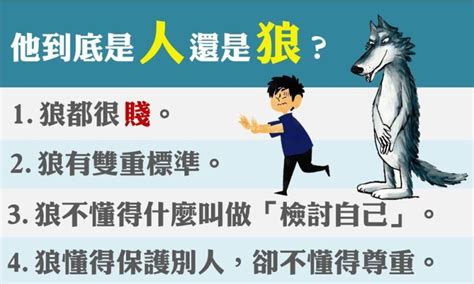 他到底是人還是狼？

1. 狼都很賤。

2. 狼有雙重標準。

3. 狼不懂得什麼叫做「檢討自己」。

4. 狼懂得保護別人，卻不懂得尊重。